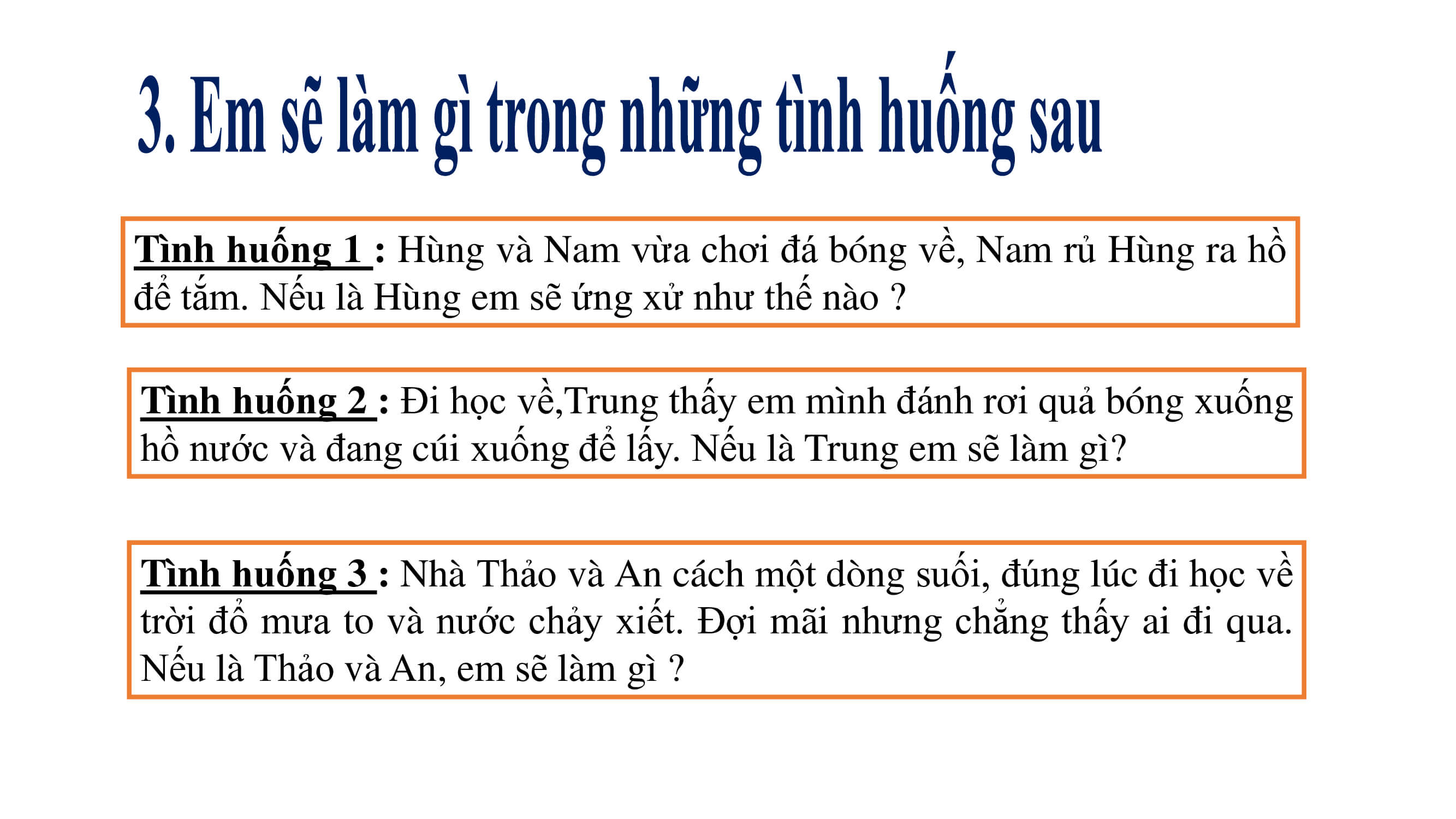 3. Em sẽ làm gì trong những tình huống sau

Tình huống 1 : Hùng và Nam vừa chơi đá bóng về, Nam rủ Hùng ra hồ để tắm. Nếu là Hùng em sẽ ứng xử như thế nào ?

Tình huống 2 : Đi học về,Trung thấy em mình đánh rơi quả bóng xuống hồ nước và đang cúi xuống để lấy. Nếu là Trung em sẽ làm gì?

Tình huống 3 : Nhà Thảo và An cách một dòng suối, đúng lúc đi học về trời đổ mưa to và nước chảy xiết. Đợi mãi nhưng chẳng thấy ai đi qua. Nếu là Thảo và An, em sẽ làm gì ?